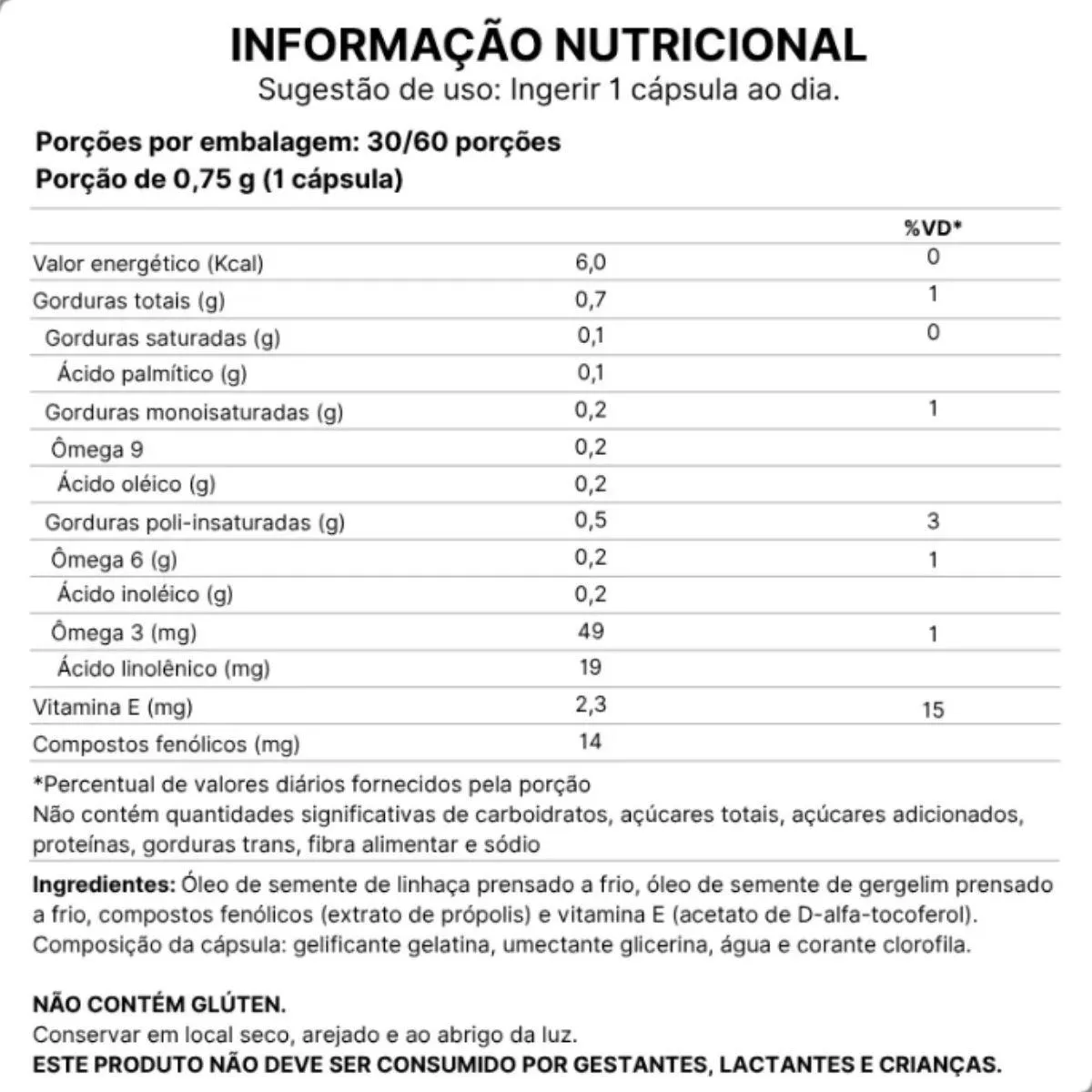 INFORMAÇÃO NUTRICIONAL
Sugestão de uso: Ingerir 1 cápsula ao dia.

Porções por embalagem: 30/60 porções
Porção de 0,75 g (1 cápsula)

| | | %VD* |
|---|---|---|
| Valor energético (Kcal) | 6,0 | 0 |
| Gorduras totais (g) | 0,7 | 1 |
| Gorduras saturadas (g) | 0,1 | 0 |
| Ácido palmítico (g) | 0,1 | |
| Gorduras monoisaturadas (g) | 0,2 | 1 |
| Ômega 9 | 0,2 | |
| Ácido oléico (g) | 0,2 | |
| Gorduras poli-insaturadas (g) | 0,5 | 3 |
| Ômega 6 (g) | 0,2 | 1 |
| Ácido inoléico (g) | 0,2 | |
| Ômega 3 (mg) | 49 | 1 |
| Ácido linolênico (mg) | 19 | |
| Vitamina E (mg) | 2,3 | 15 |
| Compostos fenólicos (mg) | 14 | |

*Percentual de valores diários fornecidos pela porção
Não contém quantidades significativas de carboidratos, açúcares totais, açúcares adicionados, proteínas, gorduras trans, fibra alimentar e sódio

Ingredientes: Óleo de semente de linhaça prensado a frio, óleo de semente de gergelim prensado a frio, compostos fenólicos (extrato de própolis) e vitamina E (acetato de D-alfa-tocoferol). Composição da cápsula: gelificante gelatina, umectante glicerina, água e corante clorofila.

NÃO CONTÉM GLÚTEN.
Conservar em local seco, arejado e ao abrigo da luz.
ESTE PRODUTO NÃO DEVE SER CONSUMIDO POR GESTANTES, LACTANTES E CRIANÇAS.